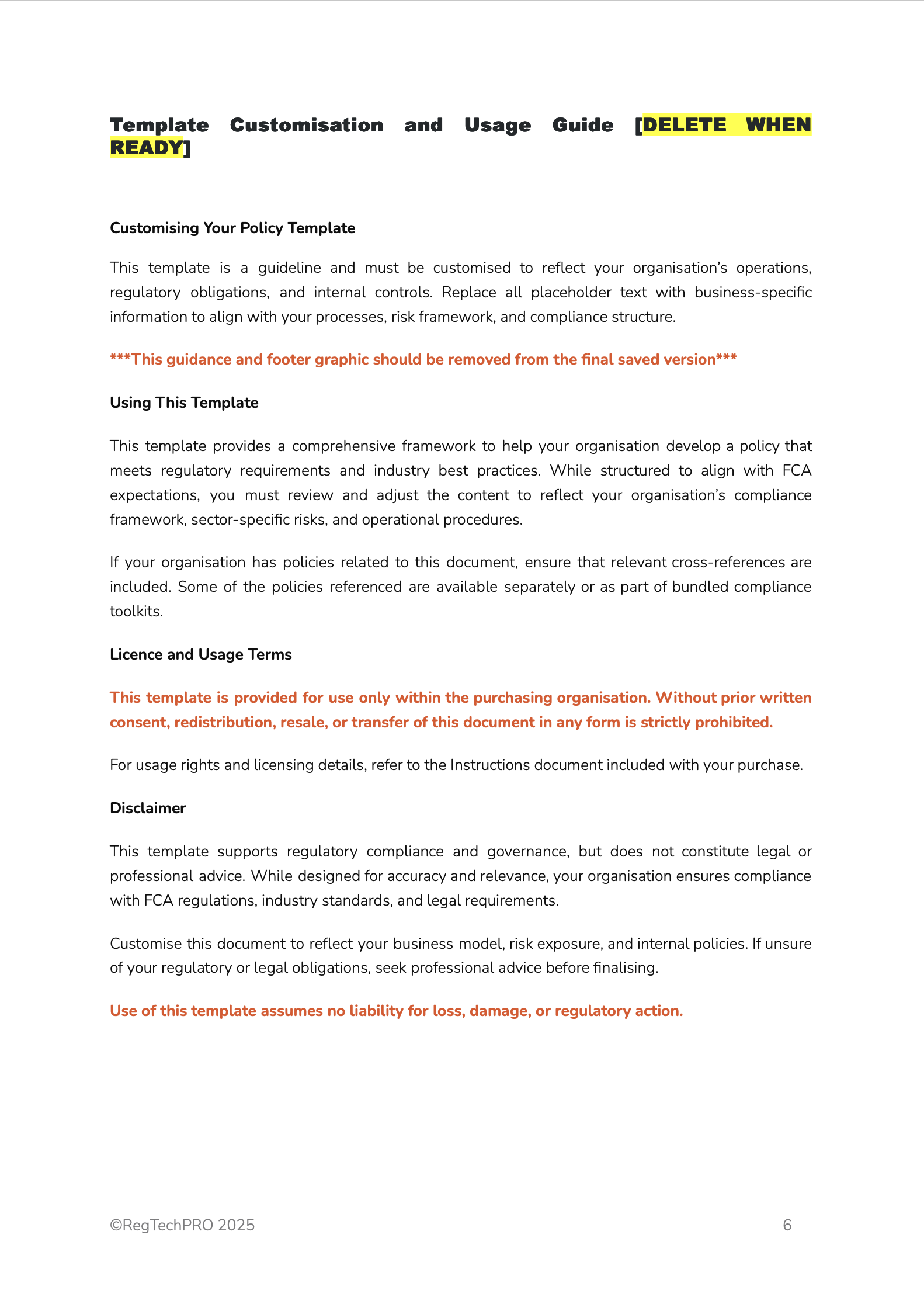 Template Customisation and Usage Guide [DELETE WHEN READY]

Customising Your Policy Template

This template is a guideline and must be customised to reflect your organisation's operations, regulatory obligations, and internal controls. Replace all placeholder text with business-specific information to align with your processes, risk framework, and compliance structure.

***This guidance and footer graphic should be removed from the final saved version***

Using This Template

This template provides a comprehensive framework to help your organisation develop a policy that meets regulatory requirements and industry best practices. While structured to align with FCA expectations, you must review and adjust the content to reflect your organisation's compliance framework, sector-specific risks, and operational procedures.

If your organisation has policies related to this document, ensure that relevant cross-references are included. Some of the policies referenced are available separately or as part of bundled compliance toolkits.

Licence and Usage Terms

This template is provided for use only within the purchasing organisation. Without prior written consent, redistribution, resale, or transfer of this document in any form is strictly prohibited.

For usage rights and licensing details, refer to the Instructions document included with your purchase.

Disclaimer

This template supports regulatory compliance and governance, but does not constitute legal or professional advice. While designed for accuracy and relevance, your organisation ensures compliance with FCA regulations, industry standards, and legal requirements.

Customise this document to reflect your business model, risk exposure, and internal policies. If unsure of your regulatory or legal obligations, seek professional advice before finalising.

Use of this template assumes no liability for loss, damage, or regulatory action.

©RegTechPRO 2025 6